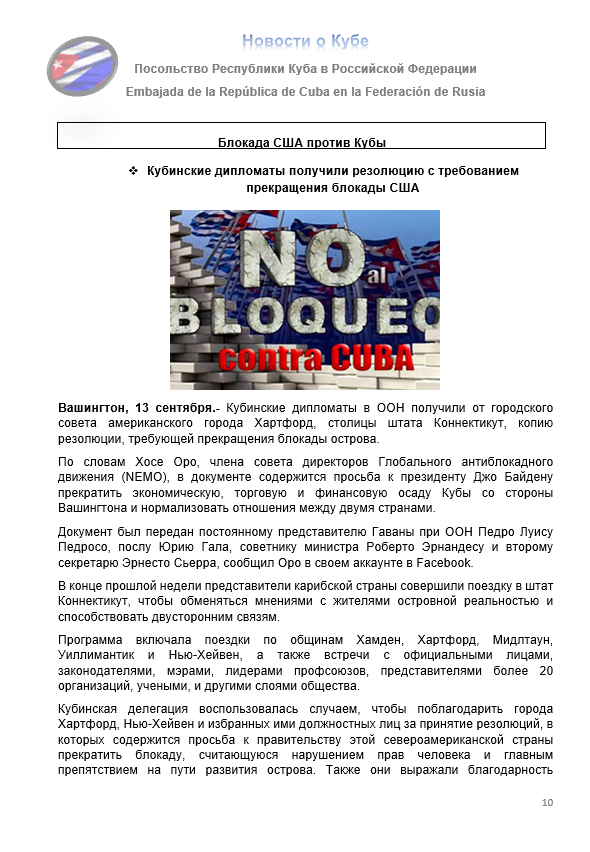 Новости о Кубе

Посольство Республики Куба в Российской Федерации

Embajada de la República de Cuba en la Federación de Rusia

Блокада США против Кубы

❖ Кубинские дипломаты получили резолюцию с требованием прекращения блокады США

NO al BLOQUEO contra CUBA

**Вашингтон, 13 сентября.-** Кубинские дипломаты в ООН получили от городского совета американского города Хартфорд, столицы штата Коннектикут, копию резолюции, требующей прекращения блокады острова.

По словам Хосе Оро, члена совета директоров Глобального антиблокадного движения (NEMO), в документе содержится просьба к президенту Джо Байдену прекратить экономическую, торговую и финансовую осаду Кубы со стороны Вашингтона и нормализовать отношения между двумя странами.

Документ был передан постоянному представителю Гаваны при ООН Педро Луису Педросо, послу Юрию Гала, советнику министра Роберто Эрнандесу и второму секретарю Эрнесто Сьерра, сообщил Оро в своем аккаунте в Facebook.

В конце прошлой недели представители карибской страны совершили поездку в штат Коннектикут, чтобы обменяться мнениями с жителями островной реальностью и способствовать двусторонним связям.

Программа включала поездки по общинам Хамден, Хартфорд, Мидлтаун, Уиллимантик и Нью-Хейвен, а также встречи с официальными лицами, законодателями, мэрами, лидерами профсоюзов, представителями более 20 организаций, учеными, и другими слоями общества.

Кубинская делегация воспользовалась случаем, чтобы поблагодарить города Хартфорд, Нью-Хейвен и избранных ими должностных лиц за принятие резолюций, в которых содержится просьба к правительству этой североамериканской страны прекратить блокаду, считающуюся нарушением прав человека и главным препятствием на пути развития острова. Также они выражали благодарность

10